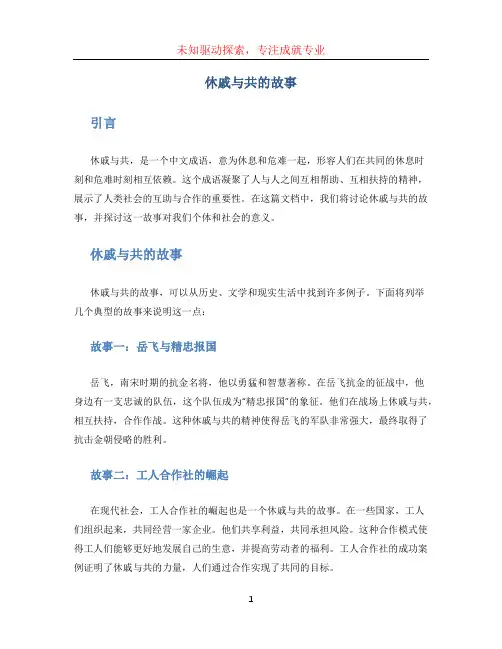 未知驱动探索，专注成就专业

休戚与共的故事

引言

休戚与共，是一个中文成语，意为休息和危难一起，形容人们在共同的休息时刻和危难时刻相互依赖。这个成语凝聚了人与人之间互相帮助、互相扶持的精神，展示了人类社会的互助与合作的重要性。在这篇文档中，我们将讨论休戚与共的故事，并探讨这一故事对我们个体和社会的意义。

休戚与共的故事

休戚与共的故事，可以从历史、文学和现实生活中找到许多例子。下面将列举几个典型的故事来说明这一点：

故事一：岳飞与精忠报国

岳飞，南宋时期的抗金名将，他以勇猛和智慧著称。在岳飞抗金的征战中，他身边有一支忠诚的队伍，这个队伍成为“精忠报国”的象征。他们在战场上休戚与共，相互扶持，合作作战。这种休戚与共的精神使得岳飞的军队非常强大，最终取得了抗击金朝侵略的胜利。

故事二：工人合作社的崛起

在现代社会，工人合作社的崛起也是一个休戚与共的故事。在一些国家，工人们组织起来，共同经营一家企业。他们共享利益，共同承担风险。这种合作模式使得工人们能够更好地发展自己的生意，并提高劳动者的福利。工人合作社的成功案例证明了休戚与共的力量，人们通过合作实现了共同的目标。

1